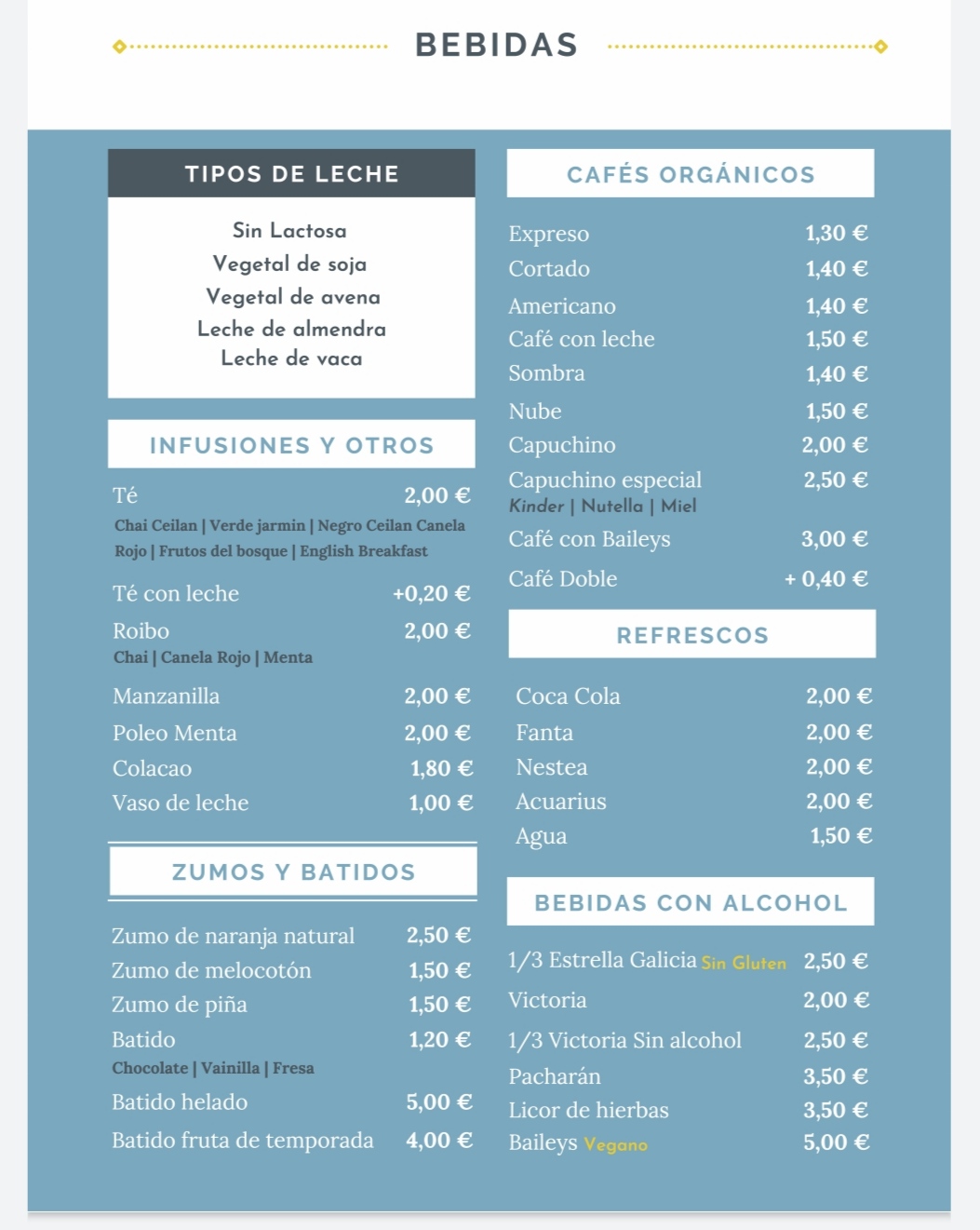 BEBIDAS

TIPOS DE LECHE

Sin Lactosa
Vegetal de soja
Vegetal de avena
Leche de almendra
Leche de vaca

INFUSIONES Y OTROS

Té 2,00 €
Chai Ceilan | Verde jarmin | Negro Ceilan Canela Rojo | Frutos del bosque | English Breakfast

Té con leche +0,20 €
Roibo 2,00 €
Chai | Canela Rojo | Menta
Manzanilla 2,00 €
Poleo Menta 2,00 €
Colacao 1,80 €
Vaso de leche 1,00 €

ZUMOS Y BATIDOS

Zumo de naranja natural 2,50 €
Zumo de melocotón 1,50 €
Zumo de piña 1,50 €
Batido 1,20 €
Chocolate | Vainilla | Fresa
Batido helado 5,00 €
Batido fruta de temporada 4,00 €

CAFÉS ORGÁNICOS

Expreso 1,30 €
Cortado 1,40 €
Americano 1,40 €
Café con leche 1,50 €
Sombra 1,40 €
Nube 1,50 €
Capuchino 2,00 €
Capuchino especial 2,50 €
Kinder | Nutella | Miel
Café con Baileys 3,00 €
Café Doble + 0,40 €

REFRESCOS

Coca Cola 2,00 €
Fanta 2,00 €
Nestea 2,00 €
Acuarius 2,00 €
Agua 1,50 €

BEBIDAS CON ALCOHOL

1/3 Estrella Galicia Sin Gluten 2,50 €
Victoria 2,00 €
1/3 Victoria Sin alcohol 2,50 €
Pacharán 3,50 €
Licor de hierbas 3,50 €
Baileys Vegano 5,00 €